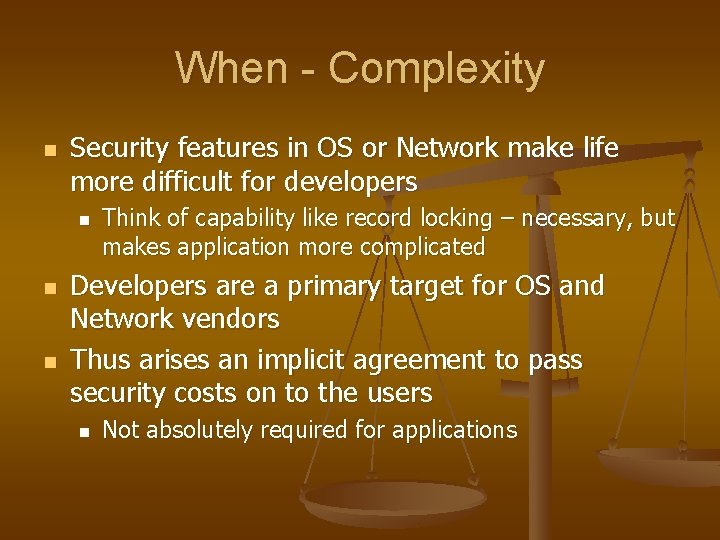 When - Complexity

- Security features in OS or Network make life more difficult for developers
  - Think of capability like record locking – necessary, but makes application more complicated
- Developers are a primary target for OS and Network vendors
- Thus arises an implicit agreement to pass security costs on to the users
  - Not absolutely required for applications